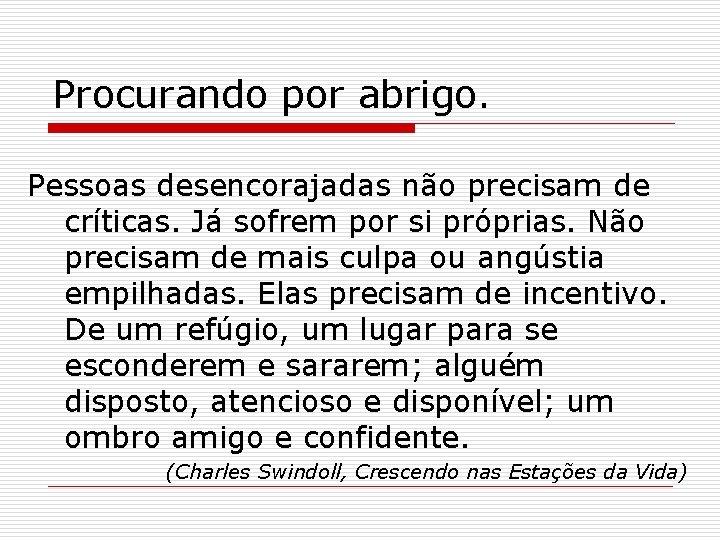 Procurando por abrigo.

Pessoas desencorajadas não precisam de críticas. Já sofrem por si próprias. Não precisam de mais culpa ou angústia empilhadas. Elas precisam de incentivo. De um refúgio, um lugar para se esconderem e sararem; alguém disposto, atencioso e disponível; um ombro amigo e confidente.

(Charles Swindoll, Crescendo nas Estações da Vida)